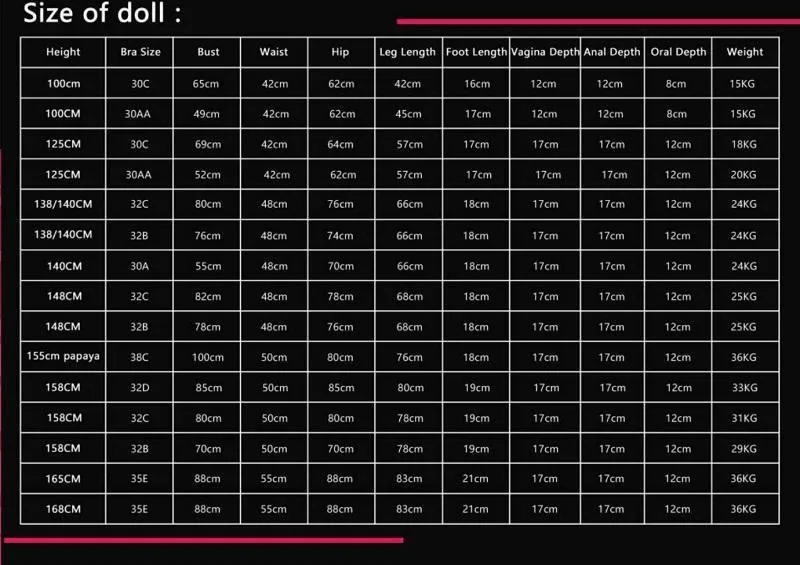 Size of doll :

| Height | Bra Size | Bust | Waist | Hip | Leg Length | Foot Length | Vagina Depth | Anal Depth | Oral Depth | Weight |
|---|---|---|---|---|---|---|---|---|---|---|
| 100cm | 30C | 65cm | 42cm | 62cm | 42cm | 16cm | 12cm | 12cm | 8cm | 15KG |
| 100CM | 30AA | 49cm | 42cm | 62cm | 45cm | 17cm | 12cm | 12cm | 8cm | 15KG |
| 125CM | 30C | 69cm | 42cm | 64cm | 57cm | 17cm | 17cm | 17cm | 12cm | 18KG |
| 125CM | 30AA | 52cm | 42cm | 62cm | 57cm | 17cm | 17cm | 17cm | 12cm | 20KG |
| 138/140CM | 32C | 80cm | 48cm | 76cm | 66cm | 18cm | 17cm | 17cm | 12cm | 24KG |
| 138/140CM | 32B | 76cm | 48cm | 74cm | 66cm | 18cm | 17cm | 17cm | 12cm | 24KG |
| 140CM | 30A | 55cm | 48cm | 70cm | 66cm | 18cm | 17cm | 17cm | 12cm | 24KG |
| 148CM | 32C | 82cm | 48cm | 78cm | 68cm | 18cm | 17cm | 17cm | 12cm | 25KG |
| 148CM | 32B | 78cm | 48cm | 76cm | 68cm | 18cm | 17cm | 17cm | 12cm | 25KG |
| 155cm papaya | 38C | 100cm | 50cm | 80cm | 76cm | 18cm | 17cm | 17cm | 12cm | 36KG |
| 158CM | 32D | 85cm | 50cm | 85cm | 80cm | 19cm | 17cm | 17cm | 12cm | 33KG |
| 158CM | 32C | 80cm | 50cm | 80cm | 78cm | 19cm | 17cm | 17cm | 12cm | 31KG |
| 158CM | 32B | 70cm | 50cm | 70cm | 78cm | 19cm | 17cm | 17cm | 12cm | 29KG |
| 165CM | 35E | 88cm | 55cm | 88cm | 83cm | 21cm | 17cm | 17cm | 12cm | 36KG |
| 168CM | 35E | 88cm | 55cm | 88cm | 83cm | 21cm | 17cm | 17cm | 12cm | 36KG |